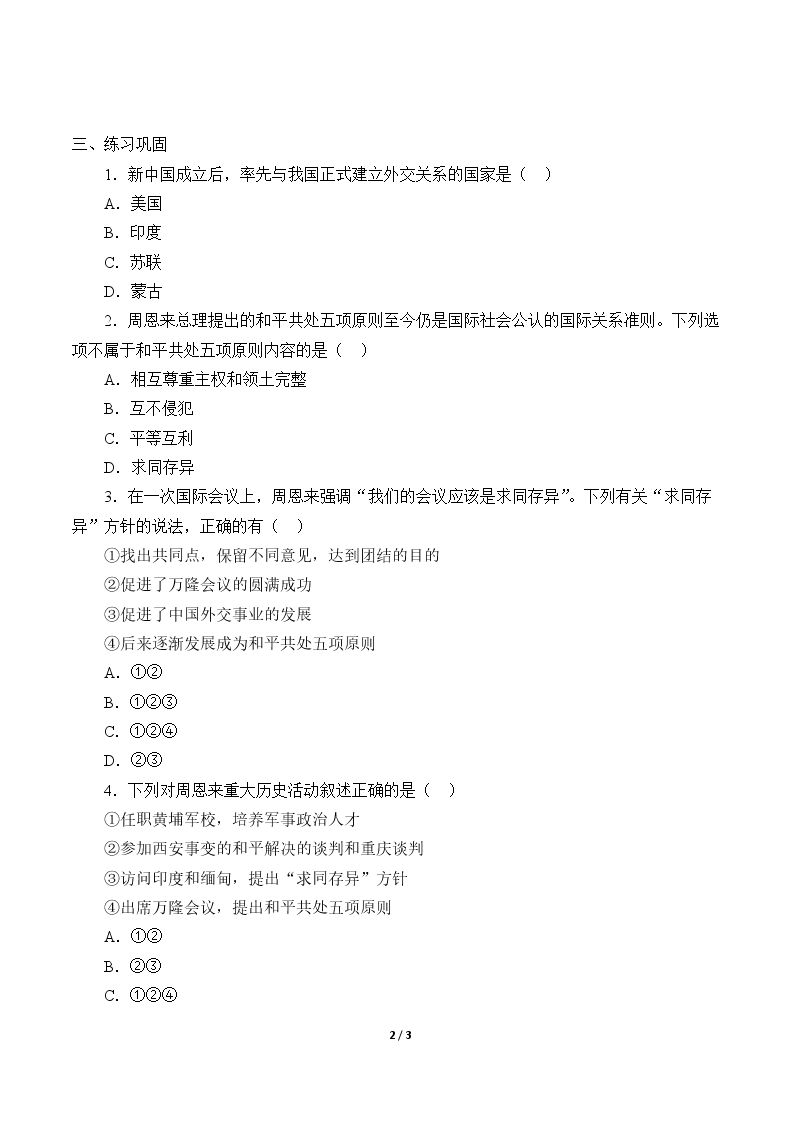 三、练习巩固

1.新中国成立后，率先与我国正式建立外交关系的国家是（ ）

A.美国

B.印度

C.苏联

D.蒙古

2.周恩来总理提出的和平共处五项原则至今仍是国际社会公认的国际关系准则。下列选项不属于和平共处五项原则内容的是（ ）

A.相互尊重主权和领土完整

B.互不侵犯

C.平等互利

D.求同存异

3.在一次国际会议上，周恩来强调“我们的会议应该是求同存异”。下列有关“求同存异”方针的说法，正确的有（ ）

①找出共同点，保留不同意见，达到团结的目的

②促进了万隆会议的圆满成功

③促进了中国外交事业的发展

④后来逐渐发展成为和平共处五项原则

A.①②

B.①②③

C.①②④

D.②③

4.下列对周恩来重大历史活动叙述正确的是（ ）

①任职黄埔军校，培养军事政治人才

②参加西安事变的和平解决的谈判和重庆谈判

③访问印度和缅甸，提出“求同存异”方针

④出席万隆会议，提出和平共处五项原则

A.①②

B.②③

C.①②④

2 / 3